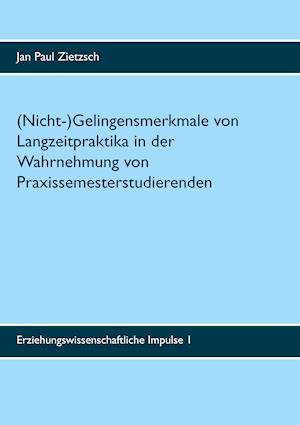 Jan Paul Zietzsch

(Nicht-)Gelingensmerkmale von Langzeitpraktika in der Wahrnehmung von Praxissemesterstudierenden

Erziehungswissenschaftliche Impulse 1